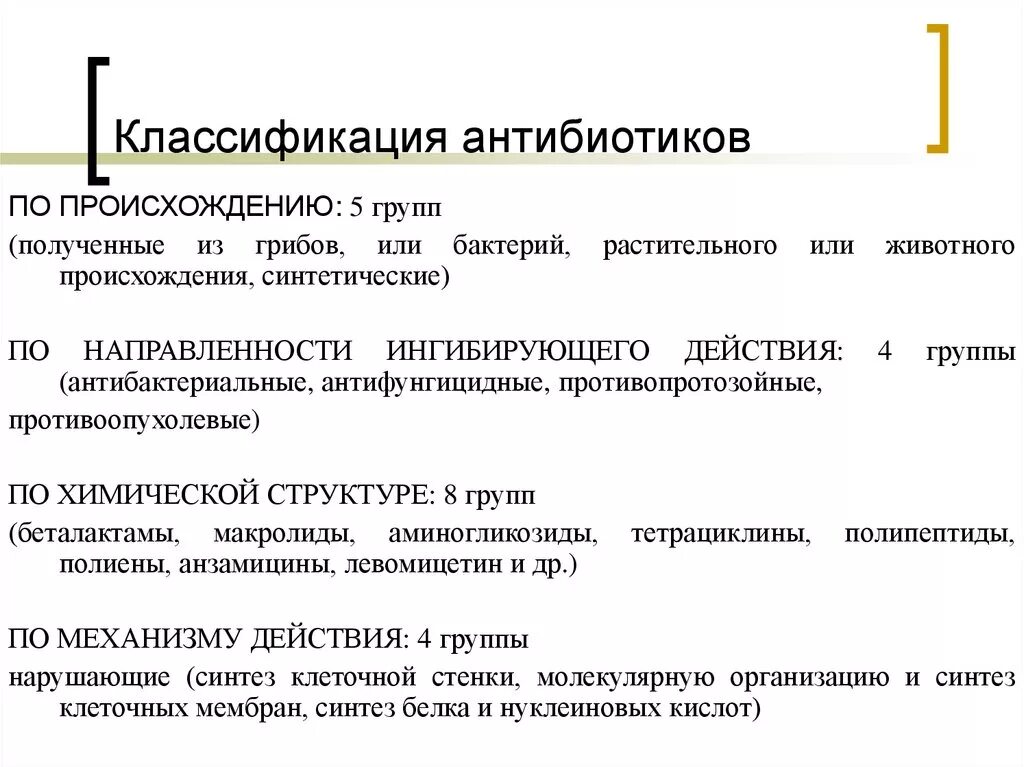 Классификация антибиотиков

ПО ПРОИСХОЖДЕНИЮ: 5 групп
(полученные из грибов, или бактерий, растительного или животного происхождения, синтетические)

ПО НАПРАВЛЕННОСТИ ИНГИБИРУЮЩЕГО ДЕЙСТВИЯ: 4 группы (антибактериальные, антифунгицидные, противопротозойные,
противоопухолевые)

ПО ХИМИЧЕСКОЙ СТРУКТУРЕ: 8 групп
(беталактамы, макролиды, аминогликозиды, тетрациклины, полипептиды, полиены, анзамицины, левомицетин и др.)

ПО МЕХАНИЗМУ ДЕЙСТВИЯ: 4 группы
нарушающие (синтез клеточной стенки, молекулярную организацию и синтез клеточных мембран, синтез белка и нуклеиновых кислот)